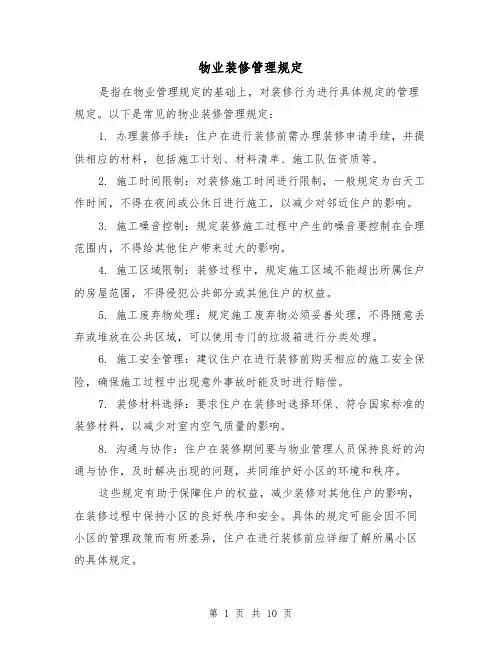 物业装修管理规定

是指在物业管理规定的基础上，对装修行为进行具体规定的管理规定。以下是常见的物业装修管理规定：

1. 办理装修手续：住户在进行装修前需办理装修申请手续，并提供相应的材料，包括施工计划、材料清单、施工队伍资质等。

2. 施工时间限制：对装修施工时间进行限制，一般规定为白天工作时间，不得在夜间或公休日进行施工，以减少对邻近住户的影响。

3. 施工噪音控制：规定装修施工过程中产生的噪音要控制在合理范围内，不得给其他住户带来过大的影响。

4. 施工区域限制：装修过程中，规定施工区域不能超出所属住户的房屋范围，不得侵犯公共部分或其他住户的权益。

5. 施工废弃物处理：规定施工废弃物必须妥善处理，不得随意丢弃或堆放在公共区域，可以使用专门的垃圾箱进行分类处理。

6. 施工安全管理：建议住户在进行装修前购买相应的施工安全保险，确保施工过程中出现意外事故时能及时进行赔偿。

7. 装修材料选择：要求住户在装修时选择环保、符合国家标准的装修材料，以减少对室内空气质量的影响。

8. 沟通与协作：住户在装修期间要与物业管理人员保持良好的沟通与协作，及时解决出现的问题，共同维护好小区的环境和秩序。

这些规定有助于保障住户的权益，减少装修对其他住户的影响，在装修过程中保持小区的良好秩序和安全。具体的规定可能会因不同小区的管理政策而有所差异，住户在进行装修前应详细了解所属小区的具体规定。

第 1 页 共 10 页